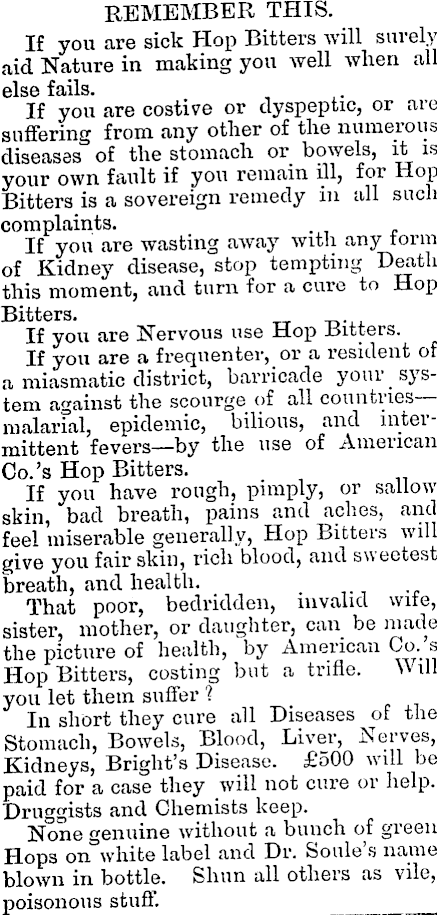 REMEMBER THIS.

If you are sick Hop Bitters will surely aid Nature in making you well when all else fails.

If you are costive or dyspeptic, or are suffering from any other of the numerous diseases of the stomach or bowels, it is your own fault if you remain ill, for Hop Bitters is a sovereign remedy in all such complaints.

If you are wasting away with any form of Kidney disease, stop tempting Death this moment, and turn for a cure to Hop Bitters.

If you are Nervous use Hop Bitters.

If you are a frequenter, or a resident of a miasmatic district, barricade your system against the scourge of all countries—malarial, epidemic, bilious, and intermittent fevers—by the use of American Co.'s Hop Bitters.

If you have rough, pimply, or sallow skin, bad breath, pains and aches, and feel miserable generally, Hop Bitters will give you fair skin, rich blood, and sweetest breath, and health.

That poor, bedridden, invalid wife, sister, mother, or daughter, can be made the picture of health, by American Co.'s Hop Bitters, costing but a trifle. Will you let them suffer?

In short they cure all Diseases of the Stomach, Bowels, Blood, Liver, Nerves, Kidneys, Bright's Disease. £500 will be paid for a case they will not cure or help. Druggists and Chemists keep.

None genuine without a bunch of green Hops on white label and Dr. Soule's name blown in bottle. Shun all others as vile, poisonous stuff.